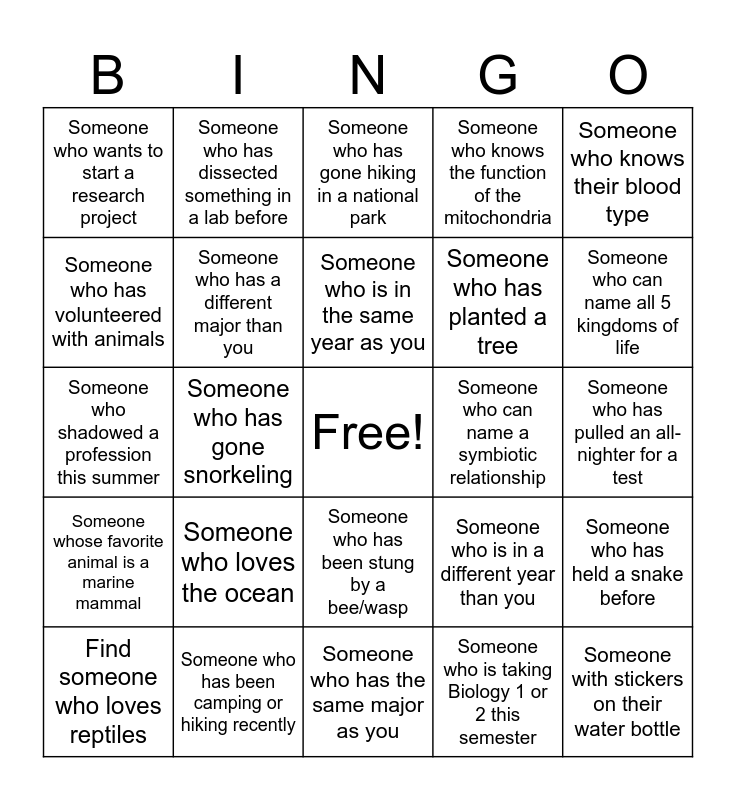 | B | I | N | G | O |
|---|---|---|---|---|
| Someone who wants to start a research project | Someone who has dissected something in a lab before | Someone who has gone hiking in a national park | Someone who knows the function of the mitochondria | Someone who knows their blood type |
| Someone who has volunteered with animals | Someone who has a different major than you | Someone who is in the same year as you | Someone who has planted a tree | Someone who can name all 5 kingdoms of life |
| Someone who shadowed a profession this summer | Someone who has gone snorkeling | Free! | Someone who can name a symbiotic relationship | Someone who has pulled an all-nighter for a test |
| Someone whose favorite animal is a marine mammal | Someone who loves the ocean | Someone who has been stung by a bee/wasp | Someone who is in a different year than you | Someone who has held a snake before |
| Find someone who loves reptiles | Someone who has been camping or hiking recently | Someone who has the same major as you | Someone who is taking Biology 1 or 2 this semester | Someone with stickers on their water bottle |